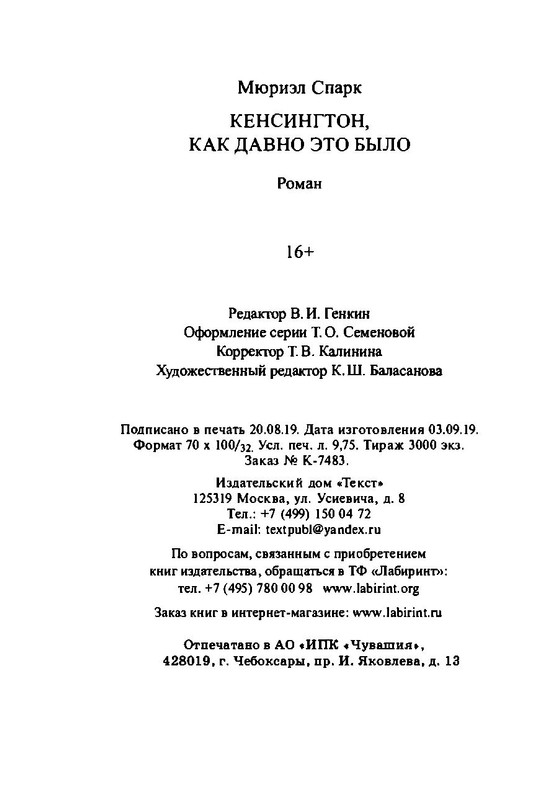 Мюриэл Спарк

КЕНСИНГТОН, КАК ДАВНО ЭТО БЫЛО

Роман

16+

Редактор В. И. Генкин
Оформление серии Т. О. Семеновой
Корректор Т. В. Калинина
Художественный редактор К. Ш. Баласанова

Подписано в печать 20.08.19. Дата изготовления 03.09.19.
Формат 70 x $100/_{32}$. Усл. печ. л. 9,75. Тираж 3000 экз.
Заказ № К-7483.

Издательский дом «Текст»
125319 Москва, ул. Усиевича, д. 8
Тел.: +7 (499) 150 04 72
E-mail: textpubl@yandex.ru

По вопросам, связанным с приобретением книг издательства, обращаться в ТФ «Лабиринт»:
тел. +7 (495) 780 00 98 www.labirint.org

Заказ книг в интернет-магазине: www.labirint.ru

Отпечатано в АО «ИПК «Чувашия»,
428019, г. Чебоксары, пр. И. Яковлева, д. 13